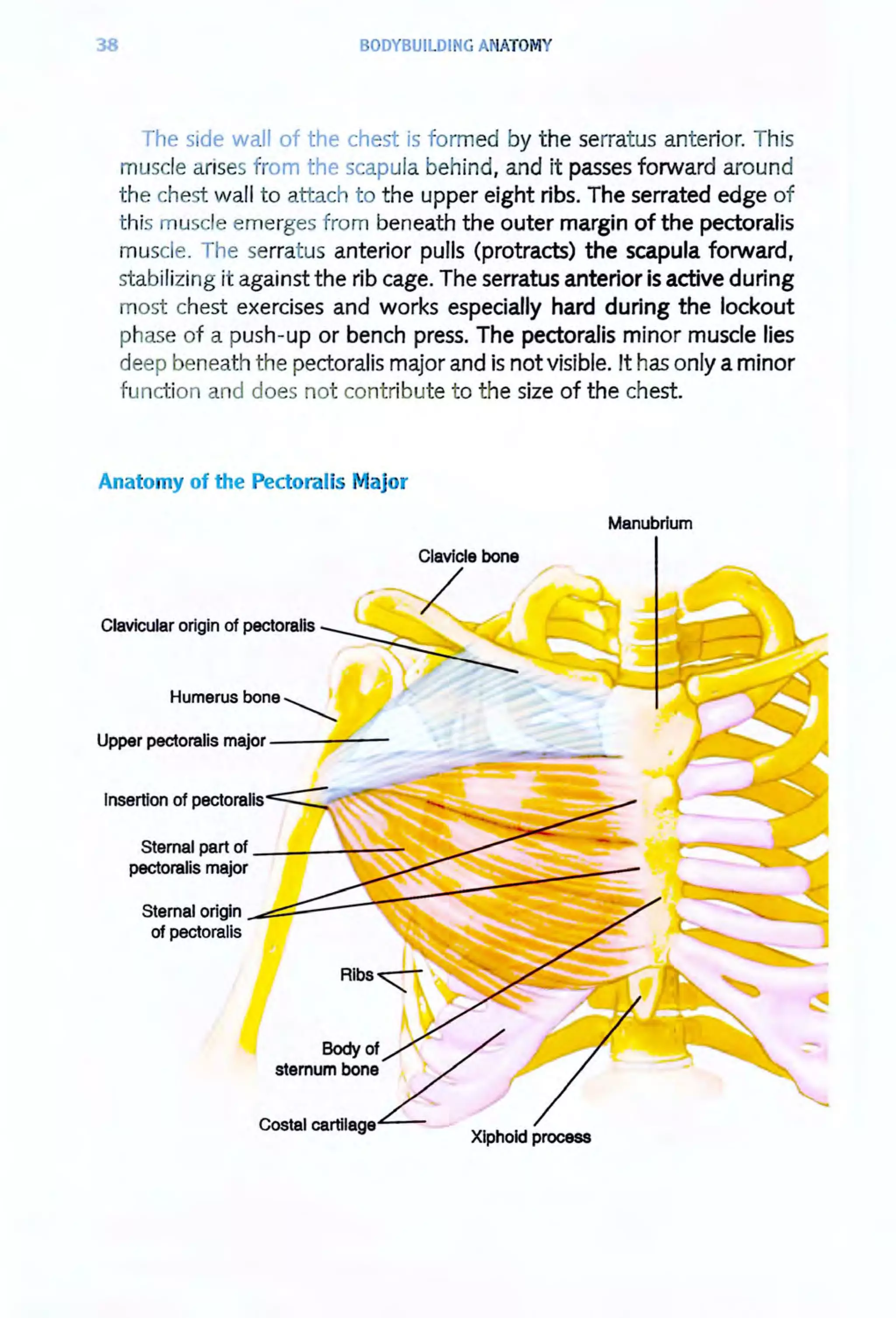 38 BODYBUILDING ANATOMY

The side wall of the chest is formed by the serratus anterior. This muscle arises from the scapula behind, and it passes forward around the chest wall to attach to the upper eight ribs. The serrated edge of this muscle emerges from beneath the outer margin of the pectoralis muscle. The serratus anterior pulls (protracts) the scapula forward, stabilizing it against the rib cage. The serratus anterior is active during most chest exercises and works especially hard during the lockout phase of a push-up or bench press. The pectoralis minor muscle lies deep beneath the pectoralis major and is not visible. It has only a minor function and does not contribute to the size of the chest.

Anatomy of the Pectoralis Major

Manubrium
Clavicle bone
Clavicular origin of pectoralis
Humerus bone
Upper pectoralis major
Insertion of pectoralis
Sternal part of pectoralis major
Sternal origin of pectoralis
Ribs
Body of sternum bone
Costal cartilage
Xiphoid process